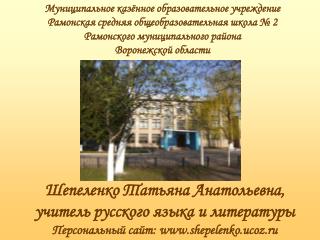 Муниципальное казённое образовательное учреждение
Рамонская средняя общеобразовательная школа № 2
Рамонского муниципального района
Воронежской области

Шепеленко Татьяна Анатольевна,
учитель русского языка и литературы
Персональный сайт: www.shepelenko.ucoz.ru